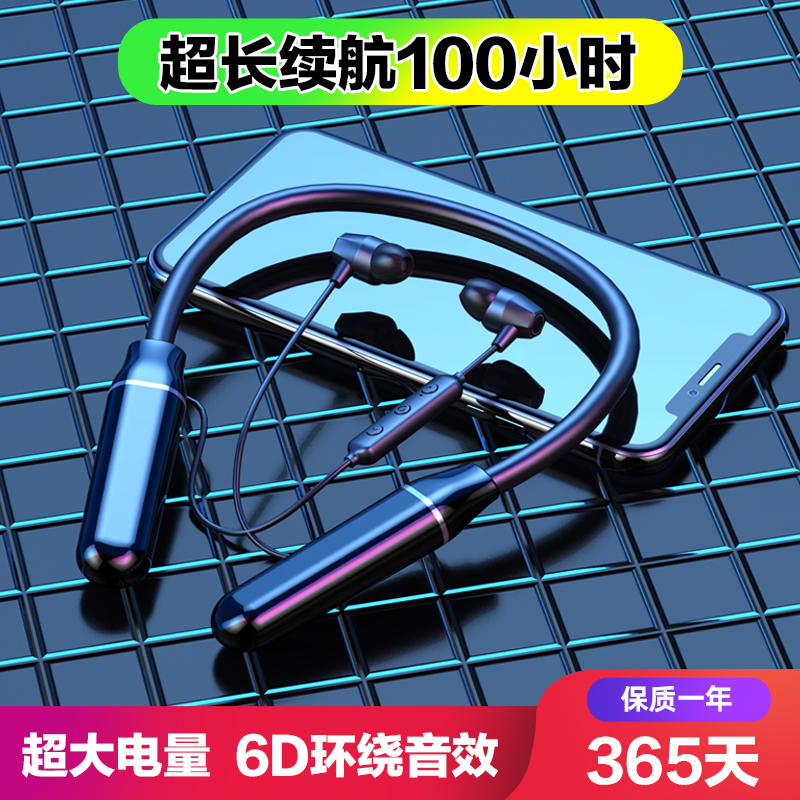 超长续航100小时

超大电量 6D环绕音效

保质一年
365天